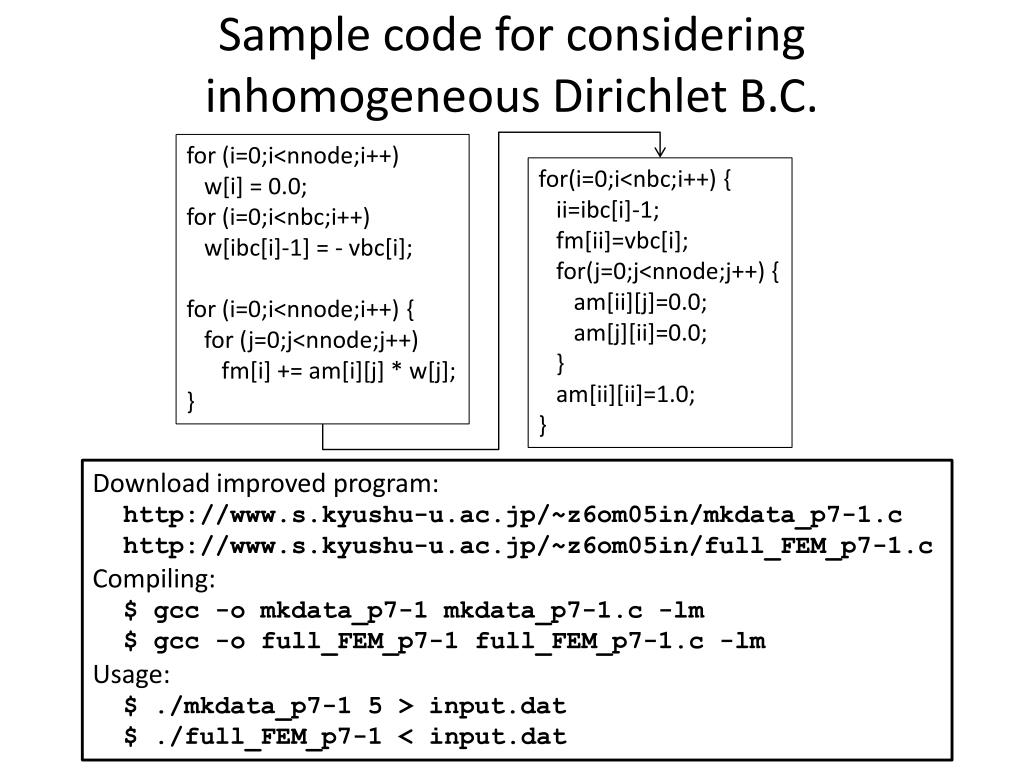 Sample code for considering inhomogeneous Dirichlet B.C.

for (i=0;i<nnode;i++)
w[i] = 0.0;
for (i=0;i<nbc;i++)
w[ibc[i]-1] = - vbc[i];

for (i=0;i<nnode;i++) {
for (j=0;j<nnode;j++)
fm[i] += am[i][j] * w[j];
}

for(i=0;i<nbc;i++) {
ii=ibc[i]-1;
fm[ii]=vbc[i];
for(j=0;j<nnode;j++) {
am[ii][j]=0.0;
am[j][ii]=0.0;
}
am[ii][ii]=1.0;
}

Download improved program:
http://www.s.kyushu-u.ac.jp/~z6om05in/mkdata_p7-1.c
http://www.s.kyushu-u.ac.jp/~z6om05in/full_FEM_p7-1.c
Compiling:
$ gcc -o mkdata_p7-1 mkdata_p7-1.c -lm
$ gcc -o full_FEM_p7-1 full_FEM_p7-1.c -lm
Usage:
$ ./mkdata_p7-1 5 > input.dat
$ ./full_FEM_p7-1 < input.dat